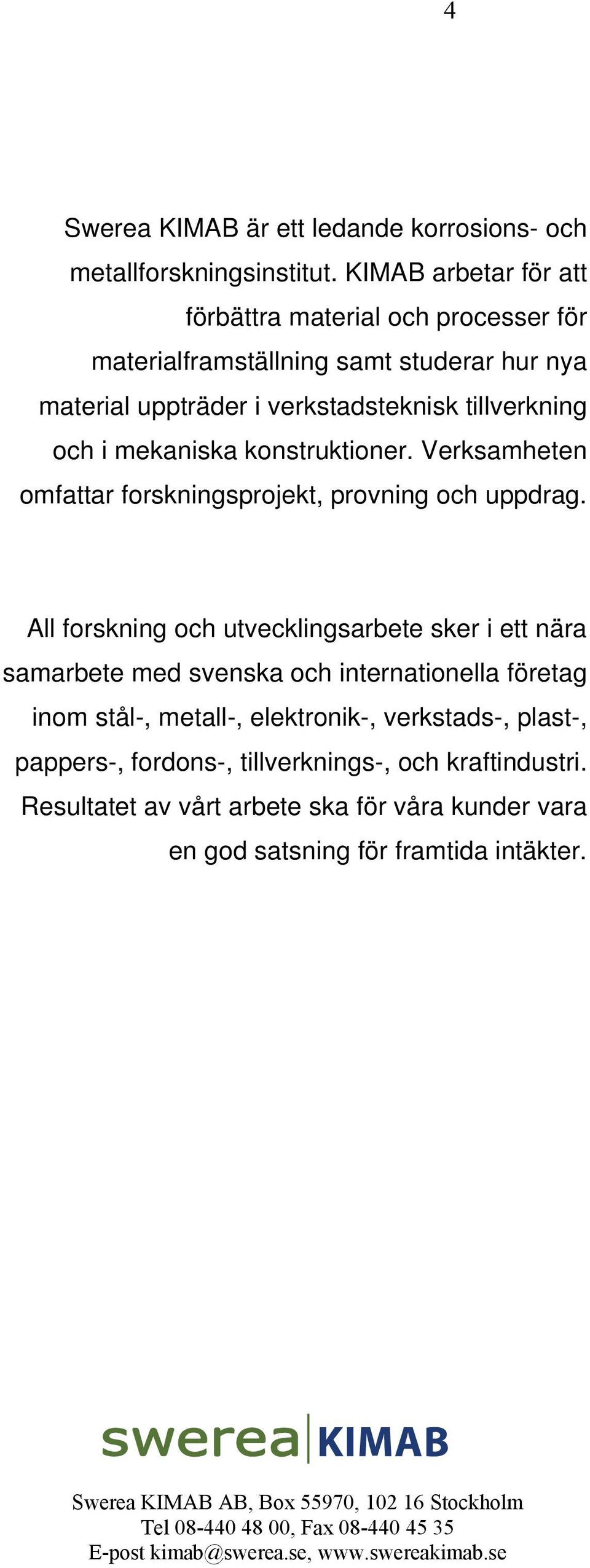 4

Swerea KIMAB är ett ledande korrosions- och metallforskningsinstitut. KIMAB arbetar för att förbättra material och processer för materialframställning samt studerar hur nya material uppträder i verkstadsteknisk tillverkning och i mekaniska konstruktioner. Verksamheten omfattar forskningsprojekt, provning och uppdrag.

All forskning och utvecklingsarbete sker i ett nära samarbete med svenska och internationella företag inom stål-, metall-, elektronik-, verkstads-, plast-, pappers-, fordons-, tillverknings-, och kraftindustri. Resultatet av vårt arbete ska för våra kunder vara en god satsning för framtida intäkter.

swerea KIMAB

Swerea KIMAB AB, Box 55970, 102 16 Stockholm
Tel 08-440 48 00, Fax 08-440 45 35
E-post kimab@swerea.se, www.swereakimab.se